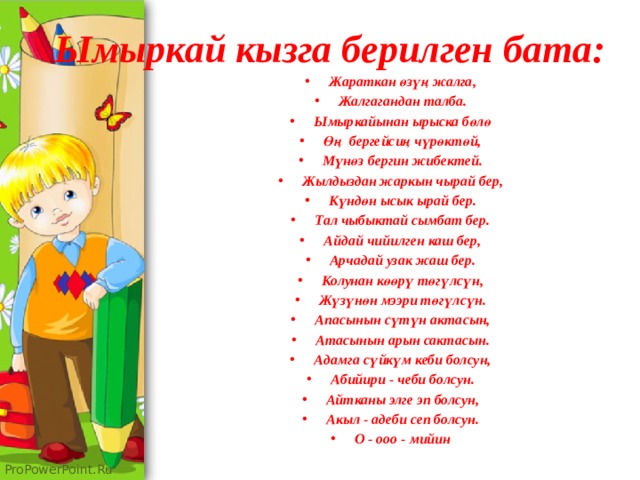 Ымыркай кызга берилген бата:

• Жараткан өзүң жалга,
• Жалгагандан талба.
• Ымыркайынан ырыска бөлө
• Өң бергейсиң чүрөктөй,
• Мүнөз бергин жибектей.
• Жылдыздан жаркын чырай бер,
• Күндөн ысык ырай бер.
• Тал чыбыктай сымбат бер.
• Айдай чийилген каш бер,
• Арчадай узак жаш бер.
• Колунан көөрү төгүлсүн,
• Жүзүнөн мээри төгүлсүн.
• Апасынын сүтүн актасын,
• Атасынын арын сактасын.
• Адамга сүйкүм кеби болсун,
• Абийири - чеби болсун.
• Айтканы элге эп болсун,
• Акыл - адеби сеп болсун.
• О - ооо - мийин

ProPowerPoint.Ru